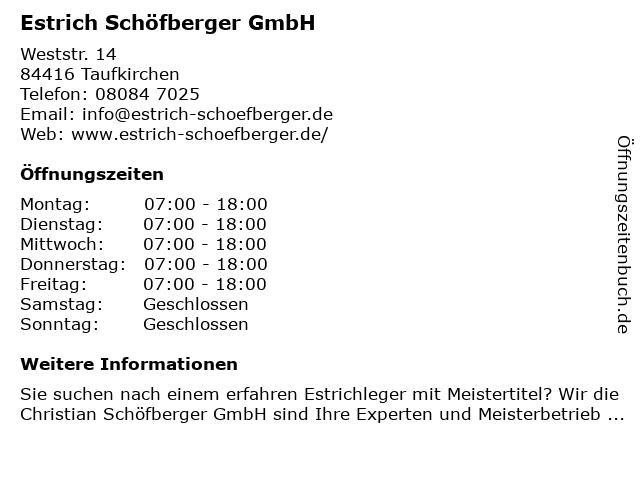 Estrich Schöfberger GmbH

Weststr. 14
84416 Taufkirchen
Telefon: 08084 7025
Email: info@estrich-schoefberger.de
Web: www.estrich-schoefberger.de/

Öffnungszeiten

Montag: 07:00 - 18:00
Dienstag: 07:00 - 18:00
Mittwoch: 07:00 - 18:00
Donnerstag: 07:00 - 18:00
Freitag: 07:00 - 18:00
Samstag: Geschlossen
Sonntag: Geschlossen

Weitere Informationen

Sie suchen nach einem erfahren Estrichleger mit Meistertitel? Wir die Christian Schöfberger GmbH sind Ihre Experten und Meisterbetrieb ...

Öffnungszeitenbuch.de